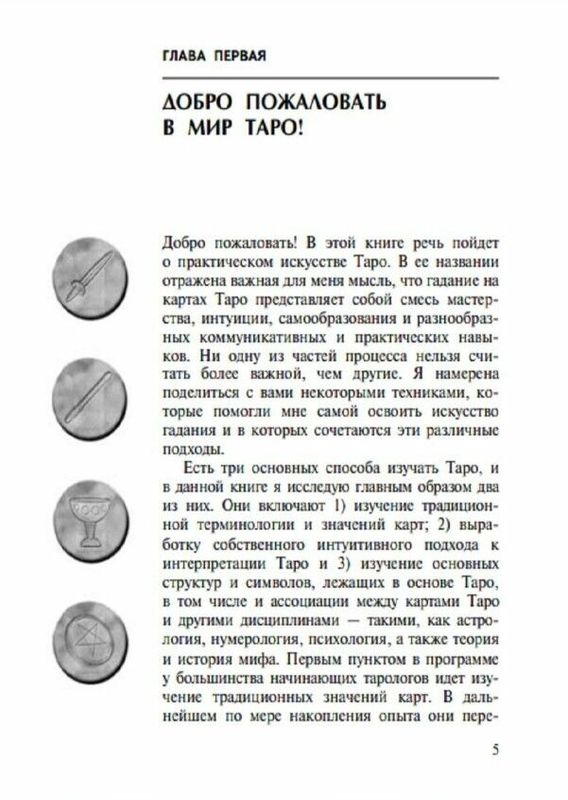 ГЛАВА ПЕРВАЯ

ДОБРО ПОЖАЛОВАТЬ В МИР ТАРО!

Добро пожаловать! В этой книге речь пойдет о практическом искусстве Таро. В ее названии отражена важная для меня мысль, что гадание на картах Таро представляет собой смесь мастерства, интуиции, самообразования и разнообразных коммуникативных и практических навыков. Ни одну из частей процесса нельзя считать более важной, чем другие. Я намерена поделиться с вами некоторыми техниками, которые помогли мне самой освоить искусство гадания и в которых сочетаются эти различные подходы.

Есть три основных способа изучать Таро, и в данной книге я исследую главным образом два из них. Они включают 1) изучение традиционной терминологии и значений карт; 2) выработку собственного интуитивного подхода к интерпретации Таро и 3) изучение основных структур и символов, лежащих в основе Таро, в том числе и ассоциации между картами Таро и другими дисциплинами — такими, как астрология, нумерология, психология, а также теория и история мифа. Первым пунктом в программе у большинства начинающих тарологов идет изучение традиционных значений карт. В дальнейшем по мере накопления опыта они пере-

5